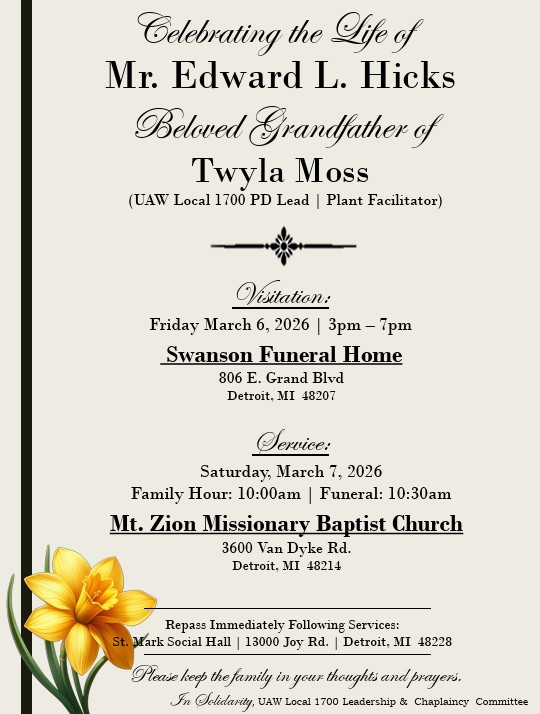 Celebrating the Life of
Mr. Edward L. Hicks
Beloved Grandfather of
Twyla Moss
(UAW Local 1700 PD Lead | Plant Facilitator)

Visitation:
Friday March 6, 2026 | 3pm – 7pm
Swanson Funeral Home
806 E. Grand Blvd
Detroit, MI 48207

Service:
Saturday, March 7, 2026
Family Hour: 10:00am | Funeral: 10:30am
Mt. Zion Missionary Baptist Church
3600 Van Dyke Rd.
Detroit, MI 48214

Repass Immediately Following Services:
St. Mark Social Hall | 13000 Joy Rd. | Detroit, MI 48228

Please keep the family in your thoughts and prayers.
In Solidarity, UAW Local 1700 Leadership & Chaplaincy Committee